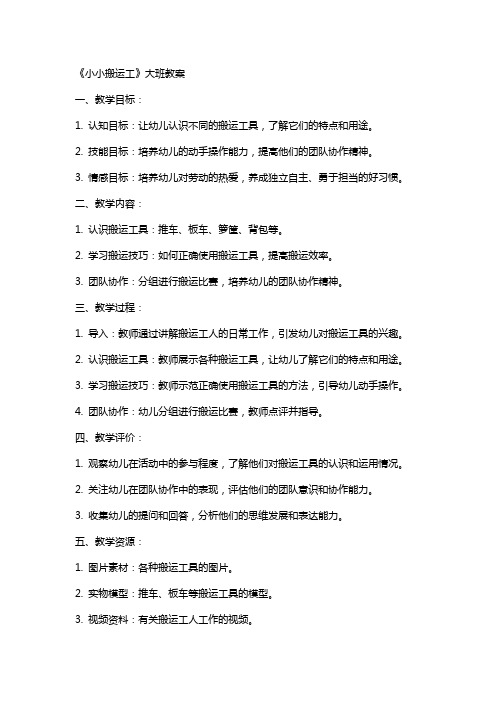 《小小搬运工》大班教案

一、教学目标：

1. 认知目标：让幼儿认识不同的搬运工具，了解它们的特点和用途。

2. 技能目标：培养幼儿的动手操作能力，提高他们的团队协作精神。

3. 情感目标：培养幼儿对劳动的热爱，养成独立自主、勇于担当的好习惯。

二、教学内容：

1. 认识搬运工具：推车、板车、箩筐、背包等。

2. 学习搬运技巧：如何正确使用搬运工具，提高搬运效率。

3. 团队协作：分组进行搬运比赛，培养幼儿的团队协作精神。

三、教学过程：

1. 导入：教师通过讲解搬运工人的日常工作，引发幼儿对搬运工具的兴趣。

2. 认识搬运工具：教师展示各种搬运工具，让幼儿了解它们的特点和用途。

3. 学习搬运技巧：教师示范正确使用搬运工具的方法，引导幼儿动手操作。

4. 团队协作：幼儿分组进行搬运比赛，教师点评并指导。

四、教学评价：

1. 观察幼儿在活动中的参与程度，了解他们对搬运工具的认识和运用情况。

2. 关注幼儿在团队协作中的表现，评估他们的团队意识和协作能力。

3. 收集幼儿的提问和回答，分析他们的思维发展和表达能力。

五、教学资源：

1. 图片素材：各种搬运工具的图片。

2. 实物模型：推车、板车等搬运工具的模型。

3. 视频资料：有关搬运工人工作的视频。